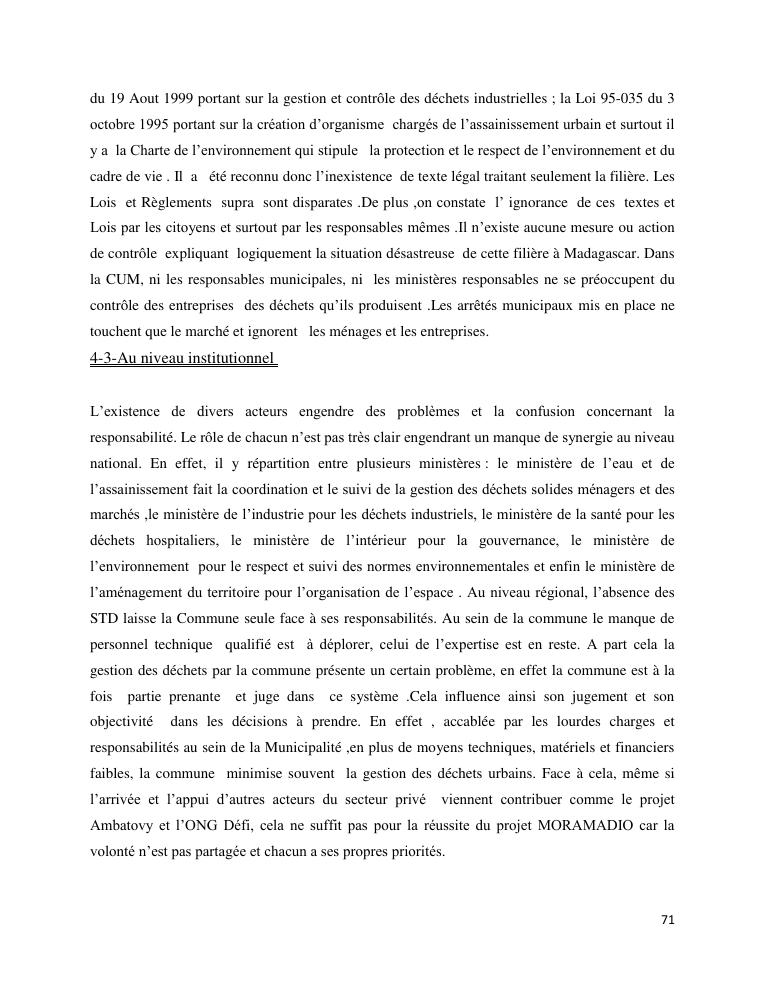 du 19 Aout 1999 portant sur la gestion et contrôle des déchets industrielles ; la Loi 95-035 du 3 octobre 1995 portant sur la création d'organisme chargés de l'assainissement urbain et surtout il y a la Charte de l'environnement qui stipule la protection et le respect de l'environnement et du cadre de vie . Il a été reconnu donc l'inexistence de texte légal traitant seulement la filière. Les Lois et Règlements supra sont disparates .De plus ,on constate l' ignorance de ces textes et Lois par les citoyens et surtout par les responsables mêmes .Il n'existe aucune mesure ou action de contrôle expliquant logiquement la situation désastreuse de cette filière à Madagascar. Dans la CUM, ni les responsables municipales, ni les ministères responsables ne se préoccupent du contrôle des entreprises des déchets qu'ils produisent .Les arrêtés municipaux mis en place ne touchent que le marché et ignorent les ménages et les entreprises.

4-3-Au niveau institutionnel

L'existence de divers acteurs engendre des problèmes et la confusion concernant la responsabilité. Le rôle de chacun n'est pas très clair engendrant un manque de synergie au niveau national. En effet, il y répartition entre plusieurs ministères : le ministère de l'eau et de l'assainissement fait la coordination et le suivi de la gestion des déchets solides ménagers et des marchés ,le ministère de l'industrie pour les déchets industriels, le ministère de la santé pour les déchets hospitaliers, le ministère de l'intérieur pour la gouvernance, le ministère de l'environnement pour le respect et suivi des normes environnementales et enfin le ministère de l'aménagement du territoire pour l'organisation de l'espace . Au niveau régional, l'absence des STD laisse la Commune seule face à ses responsabilités. Au sein de la commune le manque de personnel technique qualifié est à déplorer, celui de l'expertise est en reste. A part cela la gestion des déchets par la commune présente un certain problème, en effet la commune est à la fois partie prenante et juge dans ce système .Cela influence ainsi son jugement et son objectivité dans les décisions à prendre. En effet , accablée par les lourdes charges et responsabilités au sein de la Municipalité ,en plus de moyens techniques, matériels et financiers faibles, la commune minimise souvent la gestion des déchets urbains. Face à cela, même si l'arrivée et l'appui d'autres acteurs du secteur privé viennent contribuer comme le projet Ambatovy et l'ONG Défi, cela ne suffit pas pour la réussite du projet MORAMADIO car la volonté n'est pas partagée et chacun a ses propres priorités.

71